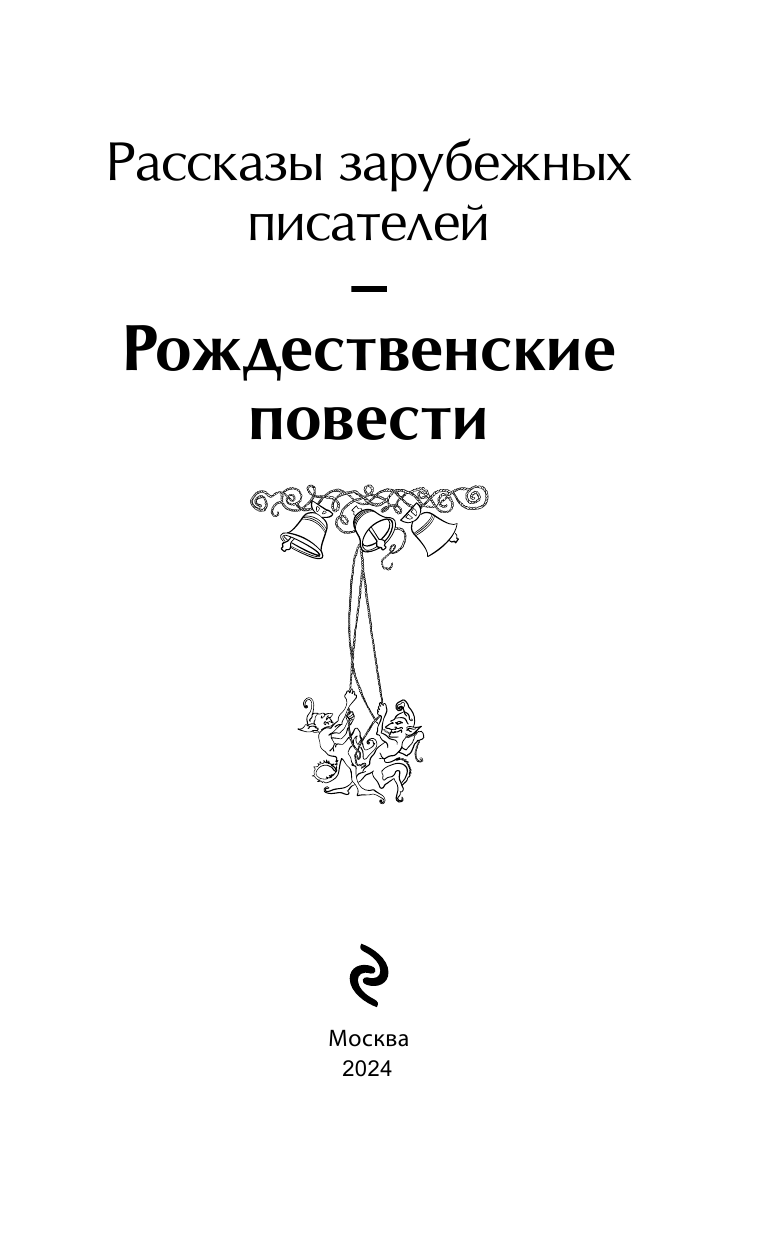 Рассказы зарубежных писателей

–

Рождественские повести

Москва
2024